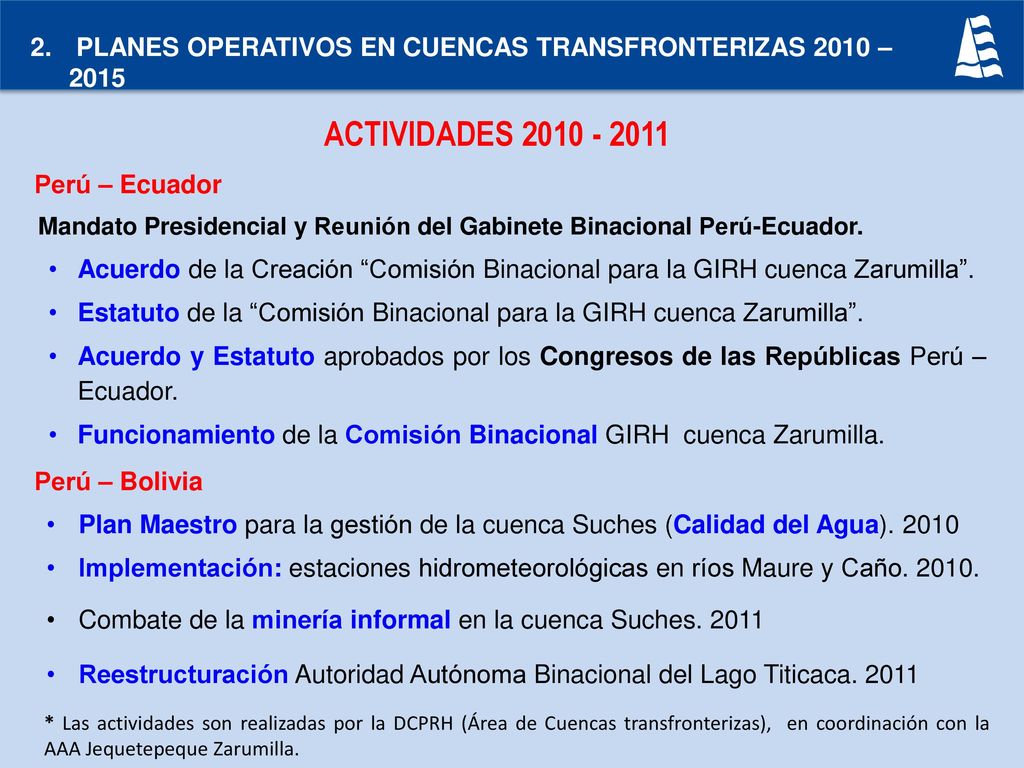 2. PLANES OPERATIVOS EN CUENCAS TRANSFRONTERIZAS 2010 – 2015

ACTIVIDADES 2010 - 2011

Perú – Ecuador

Mandato Presidencial y Reunión del Gabinete Binacional Perú-Ecuador.

• Acuerdo de la Creación “Comisión Binacional para la GIRH cuenca Zarumilla”.
• Estatuto de la “Comisión Binacional para la GIRH cuenca Zarumilla”.
• Acuerdo y Estatuto aprobados por los Congresos de las Repúblicas Perú – Ecuador.
• Funcionamiento de la Comisión Binacional GIRH cuenca Zarumilla.

Perú – Bolivia

• Plan Maestro para la gestión de la cuenca Suches (Calidad del Agua). 2010
• Implementación: estaciones hidrometeorológicas en ríos Maure y Caño. 2010.
• Combate de la minería informal en la cuenca Suches. 2011
• Reestructuración Autoridad Autónoma Binacional del Lago Titicaca. 2011

* Las actividades son realizadas por la DCPRH (Área de Cuencas transfronterizas), en coordinación con la AAA Jequetepeque Zarumilla.